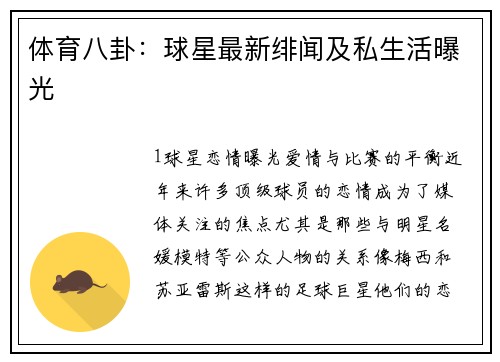 体育八卦：球星最新绯闻及私生活曝光

1球星恋情曝光爱情与比赛的平衡近年来许多顶级球员的恋情成为了媒体关注的焦点尤其是那些与明星名媛模特等公众人物的关系像梅西和苏亚雷斯这样的足球巨星他们的恋